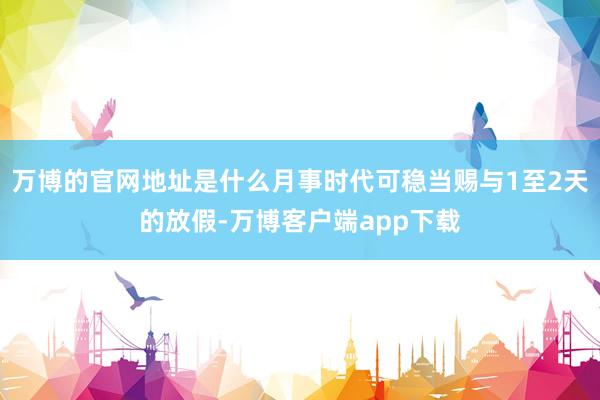 万博的官网地址是什么月事时代可稳当赐与1至2天的放假-万博客户端app下载